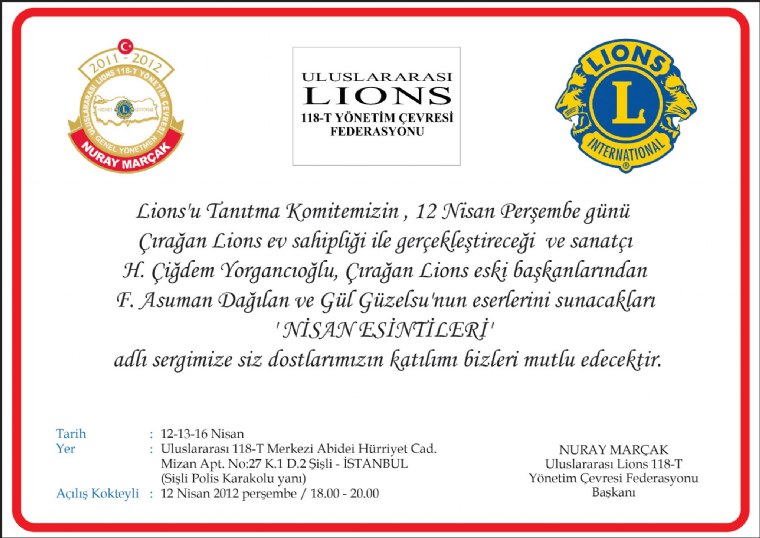 2011 - 2012
ULUSLARARASI LIONS 118-T YÖNETİM ÇEVRESİ
GENEL YÖNETMEN
NURAY MARÇAK

ULUSLARARASI
LIONS
118-T YÖNETİM ÇEVRESİ
FEDERASYONU

LIONS
L
INTERNATIONAL

Lions'u Tanıtma Komitemizin , 12 Nisan Perşembe günü Çırağan Lions ev sahipliği ile gerçekleştireceği ve sanatçı H. Çiğdem Yorgancıoğlu, Çırağan Lions eski başkanlarından F. Asuman Dağılan ve Gül Güzelsu'nun eserlerini sunacakları ' NİSAN ESİNTİLERİ ' adlı sergimize siz dostlarımızın katılımı bizleri mutlu edecektir.

Tarih : 12-13-16 Nisan
Yer : Uluslararası 118-T Merkezi Abidei Hürriyet Cad. Mizan Apt. No:27 K.1 D.2 Şişli - İSTANBUL (Şişli Polis Karakolu yanı)
Açılış Kokteyli : 12 Nisan 2012 perşembe / 18.00 - 20.00

NURAY MARÇAK
Uluslararası Lions 118-T
Yönetim Çevresi Federasyonu
Başkanı